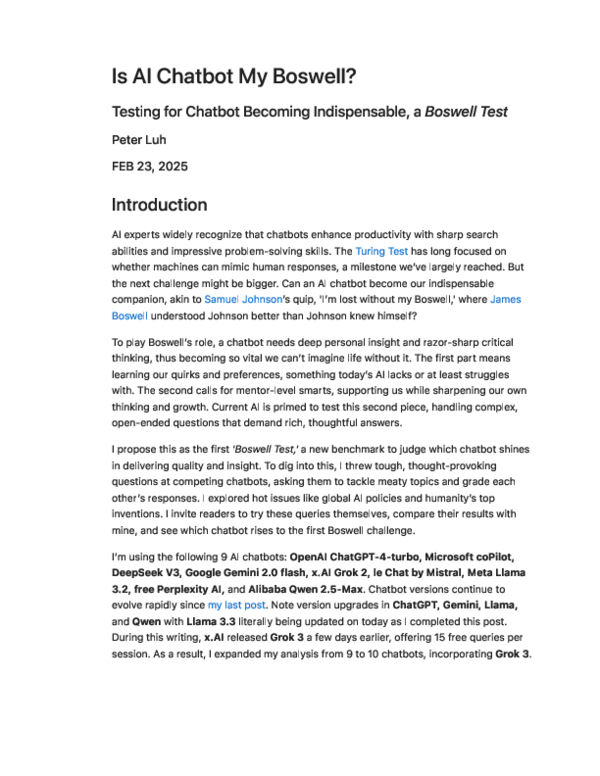 Is AI Chatbot My Boswell?

Testing for Chatbot Becoming Indispensable, a Boswell Test

Peter Luh

FEB 23, 2025

Introduction

AI experts widely recognize that chatbots enhance productivity with sharp search abilities and impressive problem-solving skills. The Turing Test has long focused on whether machines can mimic human responses, a milestone we've largely reached. But the next challenge might be bigger. Can an AI chatbot become our indispensable companion, akin to Samuel Johnson's quip, 'I'm lost without my Boswell,' where James Boswell understood Johnson better than Johnson knew himself?

To play Boswell's role, a chatbot needs deep personal insight and razor-sharp critical thinking, thus becoming so vital we can't imagine life without it. The first part means learning our quirks and preferences, something today's AI lacks or at least struggles with. The second calls for mentor-level smarts, supporting us while sharpening our own thinking and growth. Current AI is primed to test this second piece, handling complex, open-ended questions that demand rich, thoughtful answers.

I propose this as the first 'Boswell Test,' a new benchmark to judge which chatbot shines in delivering quality and insight. To dig into this, I threw tough, thought-provoking questions at competing chatbots, asking them to tackle meaty topics and grade each other's responses. I explored hot issues like global AI policies and humanity's top inventions. I invite readers to try these queries themselves, compare their results with mine, and see which chatbot rises to the first Boswell challenge.

I'm using the following 9 AI chatbots: OpenAI ChatGPT-4-turbo, Microsoft coPilot, DeepSeek V3, Google Gemini 2.0 flash, x.AI Grok 2, le Chat by Mistral, Meta Llama 3.2, free Perplexity AI, and Alibaba Qwen 2.5-Max. Chatbot versions continue to evolve rapidly since my last post. Note version upgrades in ChatGPT, Gemini, Llama, and Qwen with Llama 3.3 literally being updated on today as I completed this post. During this writing, x.AI released Grok 3 a few days earlier, offering 15 free queries per session. As a result, I expanded my analysis from 9 to 10 chatbots, incorporating Grok 3.